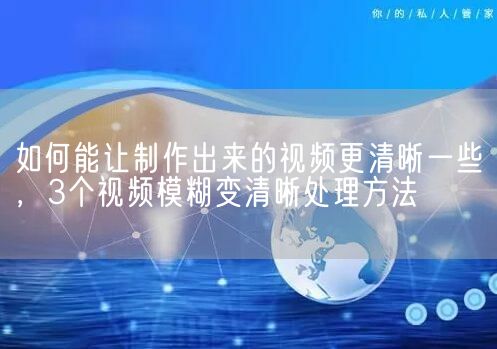 你/的/私/人/管/家

如何能让制作出来的视频更清晰一些，3个视频模糊变清晰处理方法